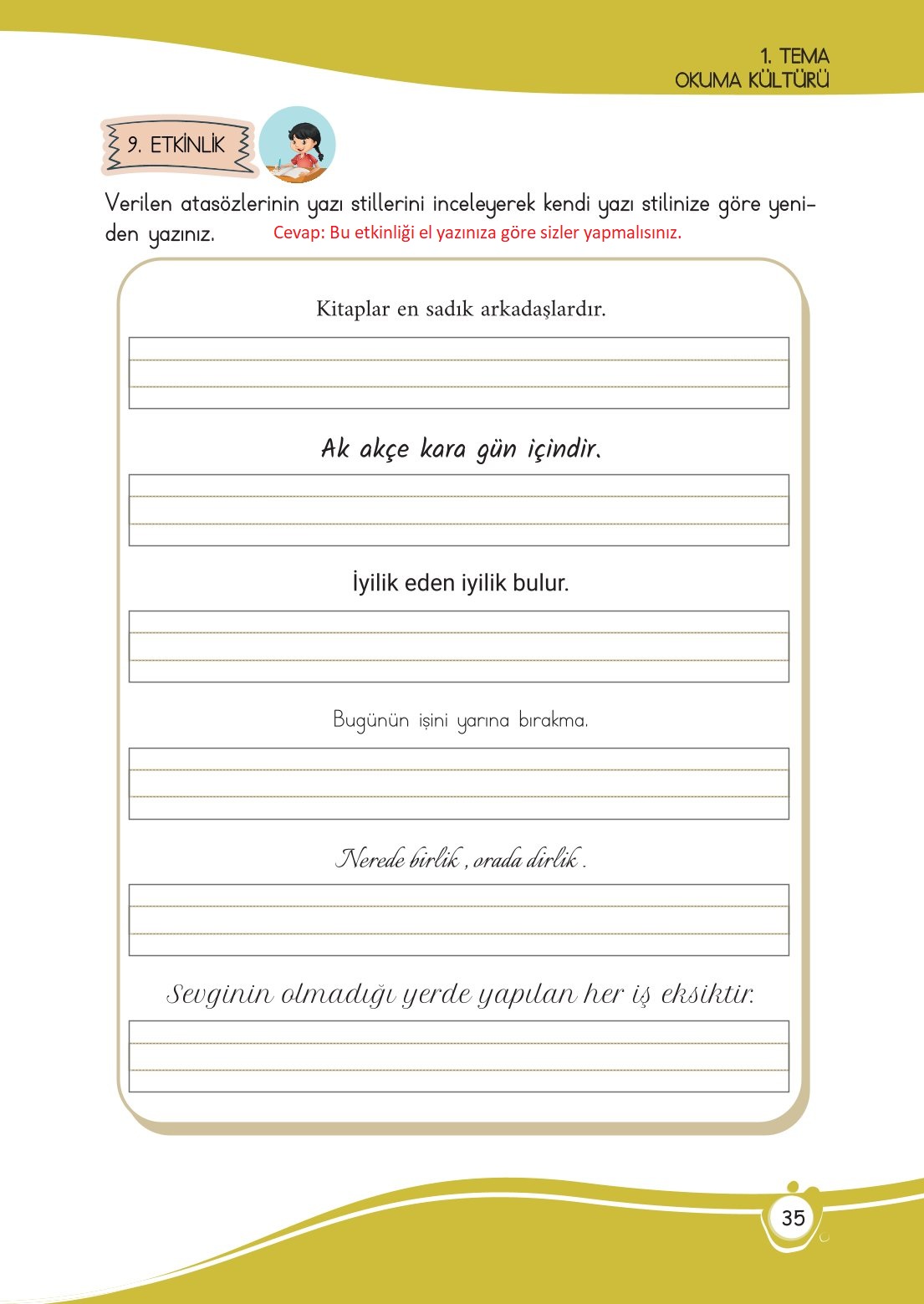 1. TEMA
OKUMA KÜLTÜRÜ

9. ETKİNLİK

Verilen atasözlerinin yazı stillerini inceleyerek kendi yazı stilinize göre yeniden yazınız. Cevap: Bu etkinliği el yazınıza göre sizler yapmalısınız.

Kitaplar en sadık arkadaşlardır.

Ak akçe kara gün içindir.

İyilik eden iyilik bulur.

Bugünün işini yarına bırakma.

Nerede birlik , orada dirlik .

Sevginin olmadığı yerde yapılan her iş eksiktir.

35